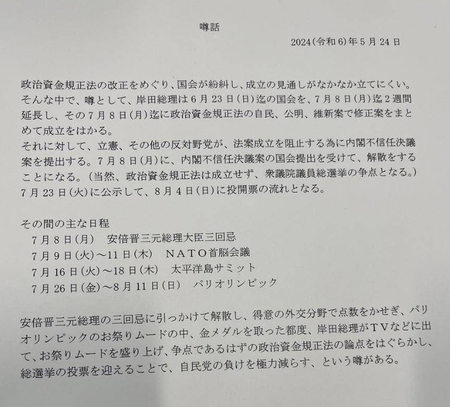 噂話

2024(令和6)年5月24日

政治資金規正法の改正をめぐり、国会が紛糾し、成立の見通しがなかなか立てにくい。そんな中で、噂として、岸田総理は6月23日(日)迄の国会を、7月8日(月)迄2週間延長し、その7月8日(月)迄に政治資金規正法の自民、公明、維新案で修正案をまとめて成立をはかる。
それに対して、立憲、その他の反対野党が、法案成立を阻止する為に内閣不信任決議案を提出する。7月8日(月)に、内閣不信任決議案の国会提出を受けて、解散をすることになる。(当然、政治資金規正法は成立せず、衆議院議員総選挙の争点となる。)
7月23日(火)に公示して、8月4日(日)に投開票の流れとなる。

その間の主な日程
7月8日(月)　安倍晋三元総理大臣三回忌
7月9日(火)～11日(木)　NATO首脳会議
7月16日(火)～18日(木)　太平洋島サミット
7月26日(金)～8月11日(日)　パリオリンピック

安倍晋三元総理の三回忌に引っかけて解散し、得意の外交分野で点数をかせぎ、パリオリンピックのお祭りムードの中、金メダルを取った都度、岸田総理がTVなどに出て、お祭りムードを盛り上げ、争点であるはずの政治資金規正法の論点をはぐらかし、総選挙の投票を迎えることで、自民党の負けを極力減らす、という噂がある。